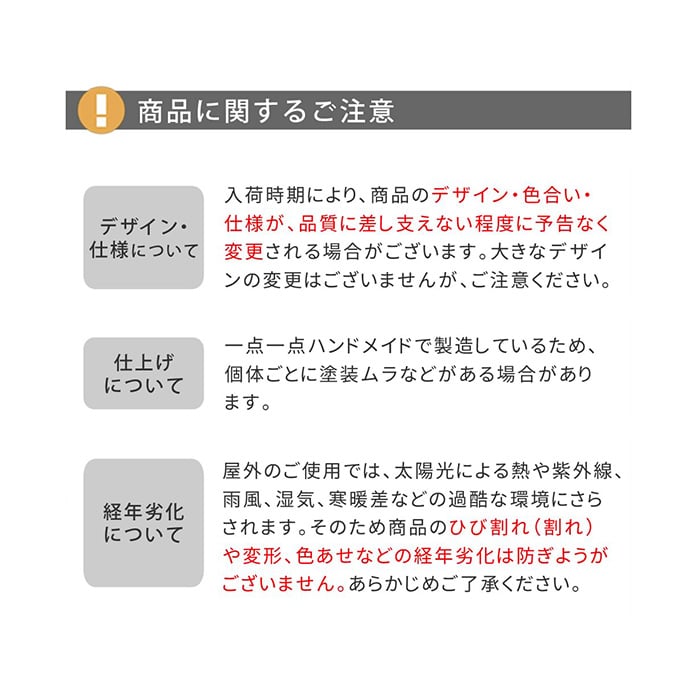 !
商品に関するご注意

デザイン・仕様について

入荷時期により、商品のデザイン・色合い・仕様が、品質に差し支えない程度に予告なく変更される場合がございます。大きなデザインの変更はございませんが、ご注意ください。

仕上げについて

一点一点ハンドメイドで製造しているため、個体ごとに塗装ムラなどがある場合があります。

経年劣化について

屋外のご使用では、太陽光による熱や紫外線、雨風、湿気、寒暖差などの過酷な環境にさらされます。そのため商品のひび割れ（割れ）や変形、色あせなどの経年劣化は防ぎようがございません。あらかじめご了承ください。